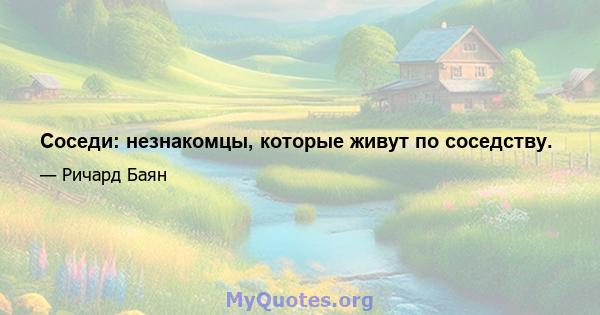 Соседи: незнакомцы, которые живут по соседству.

— Ричард Баян

MyQuotes.org